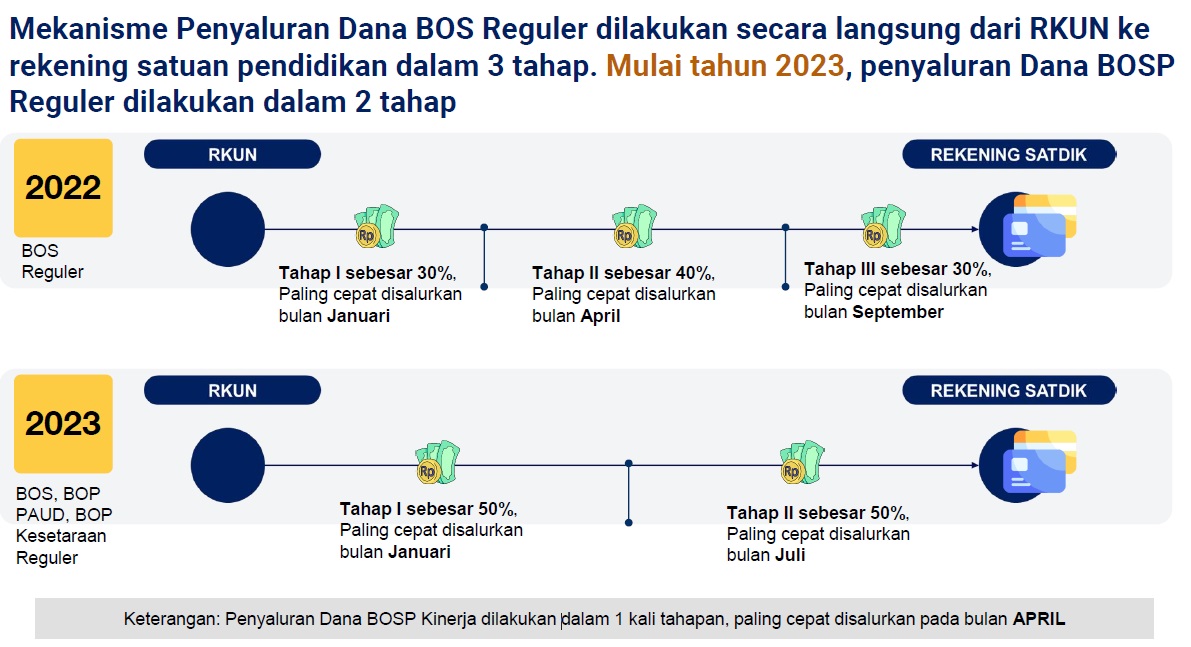 Mekanisme Penyaluran Dana BOS Reguler dilakukan secara langsung dari RKUN ke rekening satuan pendidikan dalam 3 tahap. Mulai tahun 2023, penyaluran Dana BOSP Reguler dilakukan dalam 2 tahap

2022

BOS Reguler

RKUN

REKENING SATDIK

Rp

Tahap I sebesar 30%, Paling cepat disalurkan bulan Januari

Rp

Tahap II sebesar 40%, Paling cepat disalurkan bulan April

Rp

Tahap III sebesar 30%, Paling cepat disalurkan bulan September

2023

BOS, BOP PAUD, BOP Kesetaraan Reguler

RKUN

REKENING SATDIK

Rp

Tahap I sebesar 50%, Paling cepat disalurkan bulan Januari

Rp

Tahap II sebesar 50%, Paling cepat disalurkan bulan Juli

Keterangan: Penyaluran Dana BOSP Kinerja dilakukan dalam 1 kali tahapan, paling cepat disalurkan pada bulan APRIL